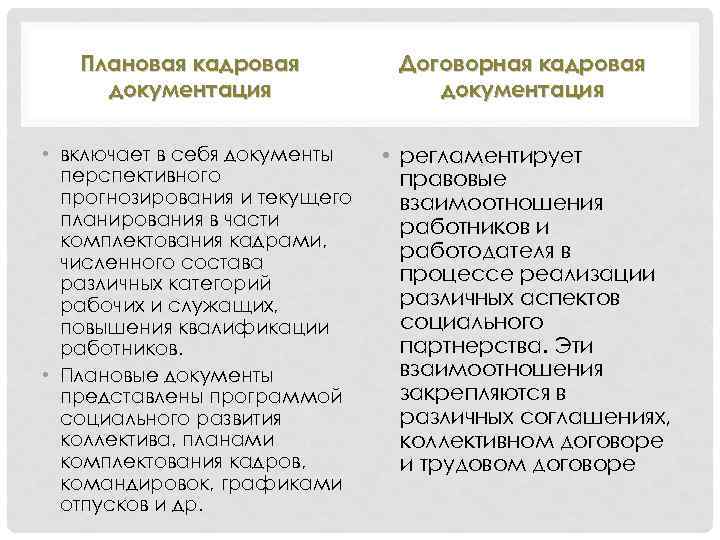 Плановая кадровая документация

• включает в себя документы перспективного прогнозирования и текущего планирования в части комплектования кадрами, численного состава различных категорий рабочих и служащих, повышения квалификации работников.
• Плановые документы представлены программой социального развития коллектива, планами комплектования кадров, командировок, графиками отпусков и др.

Договорная кадровая документация

• регламентирует правовые взаимоотношения работников и работодателя в процессе реализации различных аспектов социального партнерства. Эти взаимоотношения закрепляются в различных соглашениях, коллективном договоре и трудовом договоре